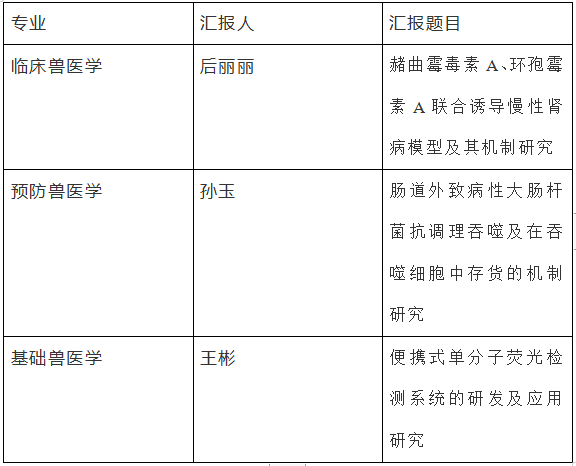 | 专业 | 汇报人 | 汇报题目 |
|---|---|---|
| 临床兽医学 | 后丽丽 | 赭曲霉毒素A、环孢霉素A联合诱导慢性肾病模型及其机制研究 |
| 预防兽医学 | 孙玉 | 肠道外致病性大肠杆菌抗调理吞噬及在吞噬细胞中存货的机制研究 |
| 基础兽医学 | 王彬 | 便携式单分子荧光检测系统的研发及应用研究 |